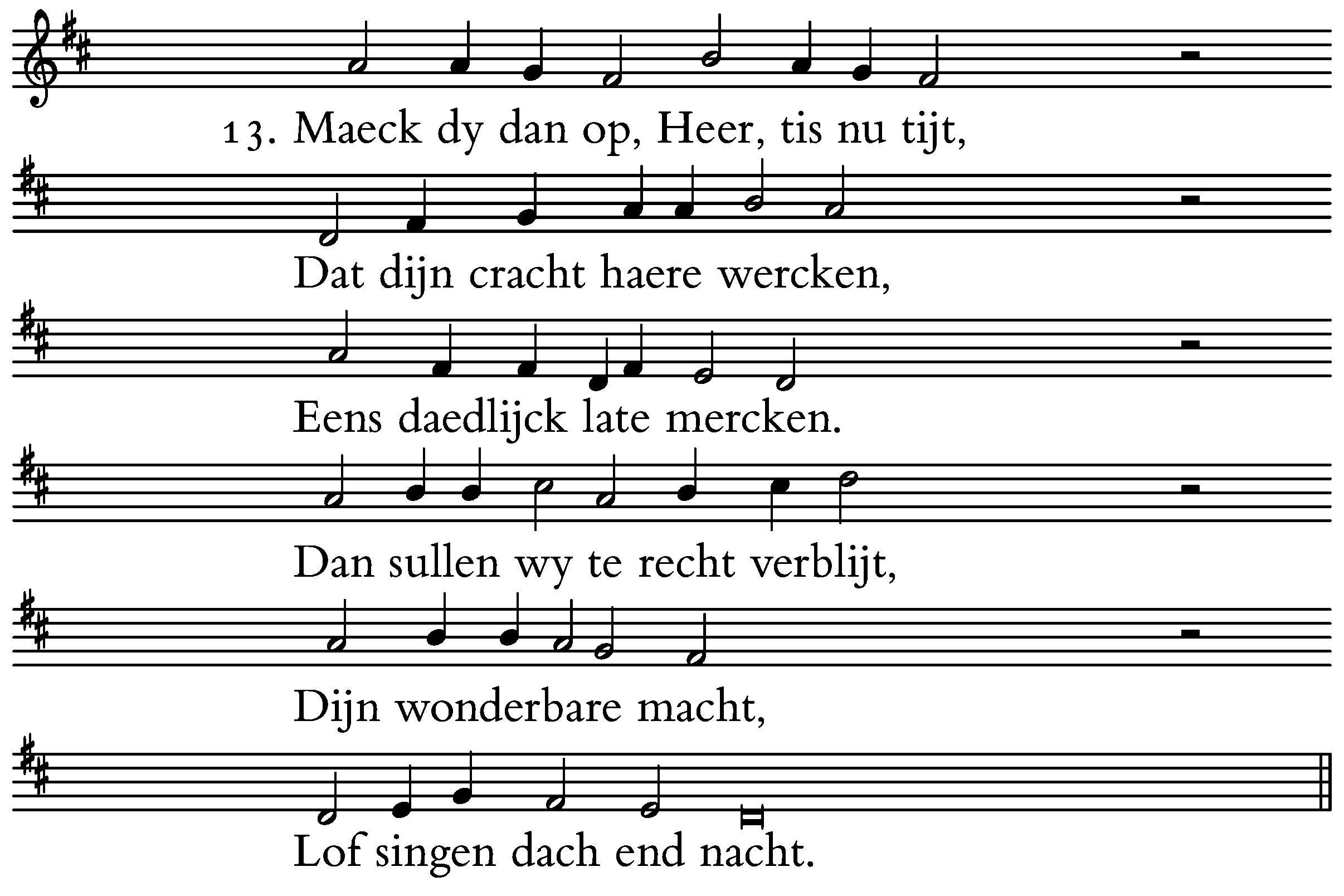 13. Maeck dy dan op, Heer, tis nu tijt,

Dat dijn cracht haere wercken,

Eens daedlijck late mercken.

Dan sullen wy te recht verblijt,

Dijn wonderbare macht,

Lof singen dach end nacht.